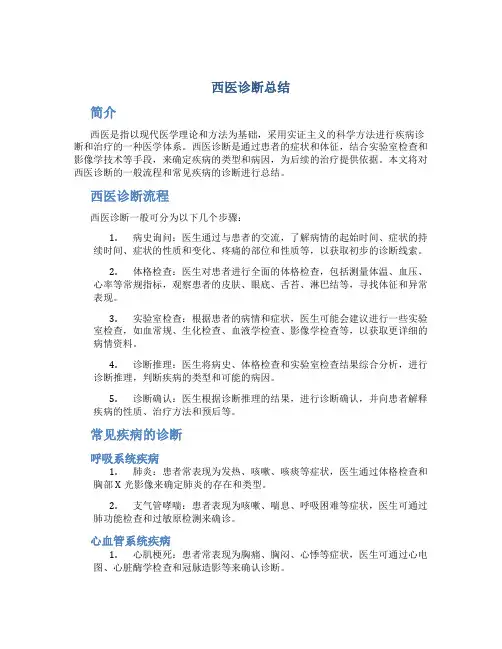 西医诊断总结

简介

西医是指以现代医学理论和方法为基础，采用实证主义的科学方法进行疾病诊断和治疗的一种医学体系。西医诊断是通过患者的症状和体征，结合实验室检查和影像学技术等手段，来确定疾病的类型和病因，为后续的治疗提供依据。本文将对西医诊断的一般流程和常见疾病的诊断进行总结。

西医诊断流程

西医诊断一般可分为以下几个步骤：

1. 病史询问：医生通过与患者的交流，了解病情的起始时间、症状的持续时间、症状的性质和变化、疼痛的部位和性质等，以获取初步的诊断线索。

2. 体格检查：医生对患者进行全面的体格检查，包括测量体温、血压、心率等常规指标，观察患者的皮肤、眼底、舌苔、淋巴结等，寻找体征和异常表现。

3. 实验室检查：根据患者的病情和症状，医生可能会建议进行一些实验室检查，如血常规、生化检查、血液学检查、影像学检查等，以获取更详细的病情资料。

4. 诊断推理：医生将病史、体格检查和实验室检查结果综合分析，进行诊断推理，判断疾病的类型和可能的病因。

5. 诊断确认：医生根据诊断推理的结果，进行诊断确认，并向患者解释疾病的性质、治疗方法和预后等。

常见疾病的诊断

呼吸系统疾病

1. 肺炎：患者常表现为发热、咳嗽、咳痰等症状，医生通过体格检查和胸部X光影像来确定肺炎的存在和类型。

2. 支气管哮喘：患者表现为咳嗽、喘息、呼吸困难等症状，医生可通过肺功能检查和过敏原检测来确诊。

心血管系统疾病

1. 心肌梗死：患者常表现为胸痛、胸闷、心悸等症状，医生可通过心电图、心脏酶学检查和冠脉造影等来确认诊断。